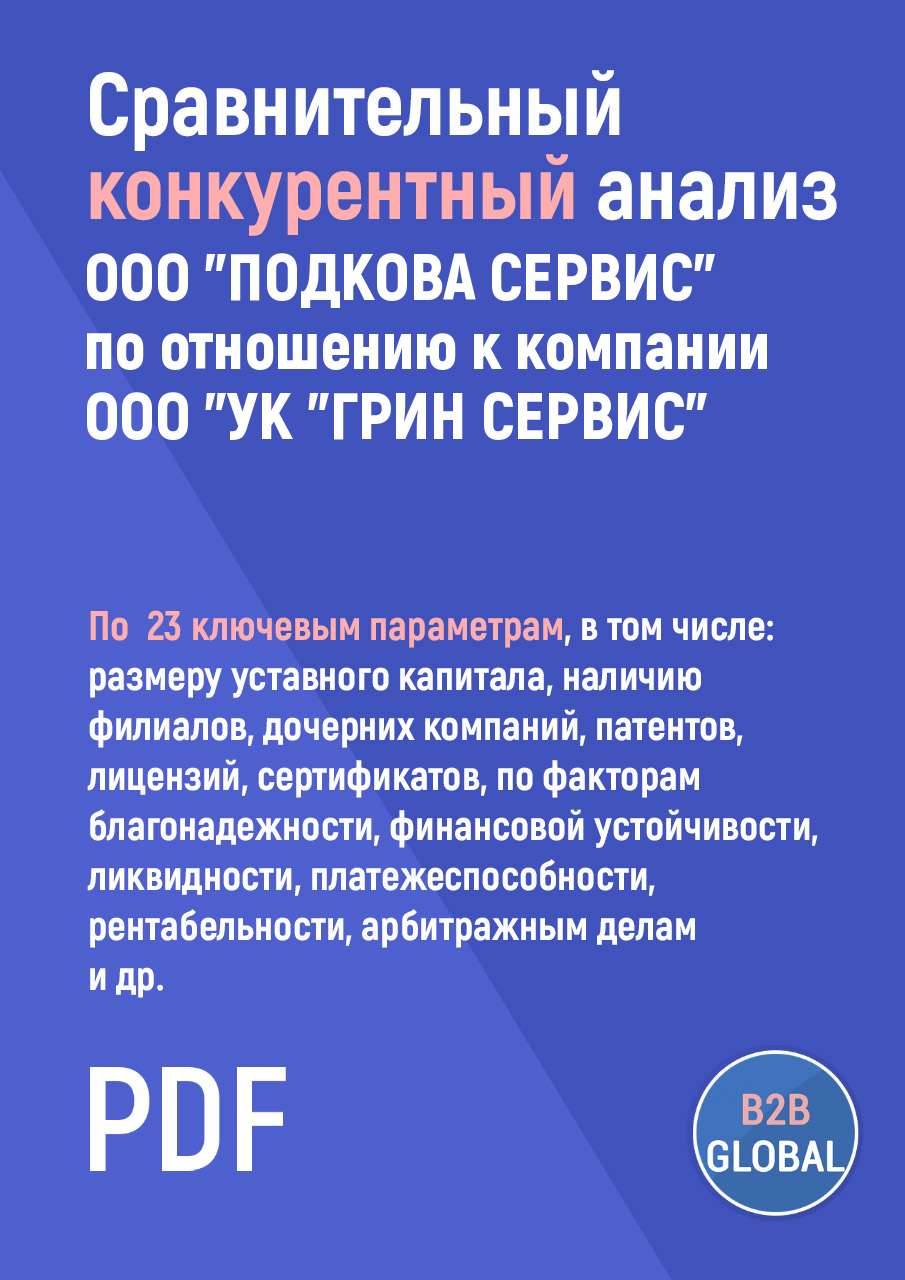 Сравнительный конкурентный анализ ООО "ПОДКОВА СЕРВИС" по отношению к компании ООО "УК "ГРИН СЕРВИС"

По 23 ключевым параметрам, в том числе: размеру уставного капитала, наличию филиалов, дочерних компаний, патентов, лицензий, сертификатов, по факторам благонадежности, финансовой устойчивости, ликвидности, платежеспособности, рентабельности, арбитражным делам и др.

PDF

B2B GLOBAL